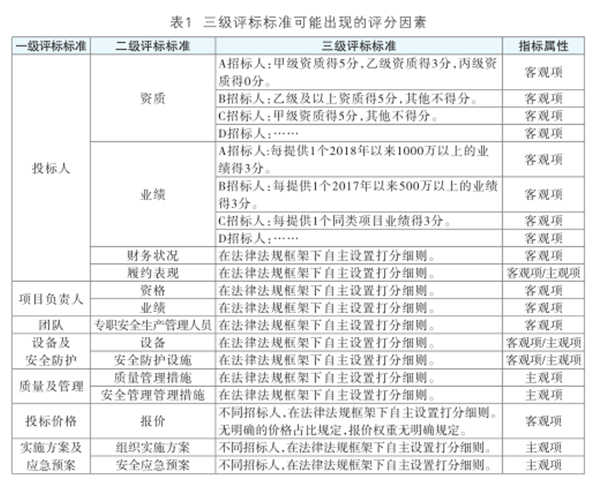 表1 三级评标标准可能出现的评分因素

| 一级评标标准 | 二级评标标准 | 三级评标标准 | 指标属性 |
|---|---|---|---|
| 投标人 | 资质 | A招标人:甲级资质得5分,乙级资质得3分,丙级资质得0分。 | 客观项 |
| | | B招标人:乙级及以上资质得5分,其他不得分。 | 客观项 |
| | | C招标人:甲级资质得5分,其他不得分。 | 客观项 |
| | | D招标人:…… | 客观项 |
| | 业绩 | A招标人:每提供1个2018年以来1000万以上的业绩得3分。 | 客观项 |
| | | B招标人:每提供1个2017年以来500万以上的业绩得3分。 | 客观项 |
| | | C招标人:每提供1个同类项目业绩得3分。 | 客观项 |
| | | D招标人:…… | 客观项 |
| | 财务状况 | 在法律法规框架下自主设置打分细则。 | 客观项 |
| | 履约表现 | 在法律法规框架下自主设置打分细则。 | 客观项/主观项 |
| 项目负责人 | 资格 | 在法律法规框架下自主设置打分细则。 | 客观项 |
| | 业绩 | 在法律法规框架下自主设置打分细则。 | 客观项 |
| 团队 | 专职安全生产管理人员 | 在法律法规框架下自主设置打分细则。 | 客观项 |
| 设备及安全防护 | 设备 | 在法律法规框架下自主设置打分细则。 | 客观项/主观项 |
| | 安全防护设施 | 在法律法规框架下自主设置打分细则。 | 客观项/主观项 |
| 质量及管理 | 质量管理措施 | 在法律法规框架下自主设置打分细则。 | 主观项 |
| | 安全管理管理措施 | 在法律法规框架下自主设置打分细则。 | 主观项 |
| 投标价格 | 报价 | 不同招标人,在法律法规框架下自主设置打分细则。无明确的价格占比规定,报价权重无明确规定。 | 客观项 |
| 实施方案及应急预案 | 组织实施方案 | 不同招标人,在法律法规框架下自主设置打分细则。 | 主观项 |
| | 安全应急预案 | 不同招标人,在法律法规框架下自主设置打分细则。 | 主观项 |